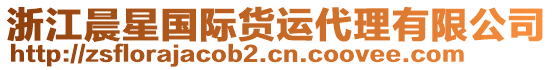 浙江晨星国际货运代理有限公司
http://zsflorajacob2.cn.coovee.com